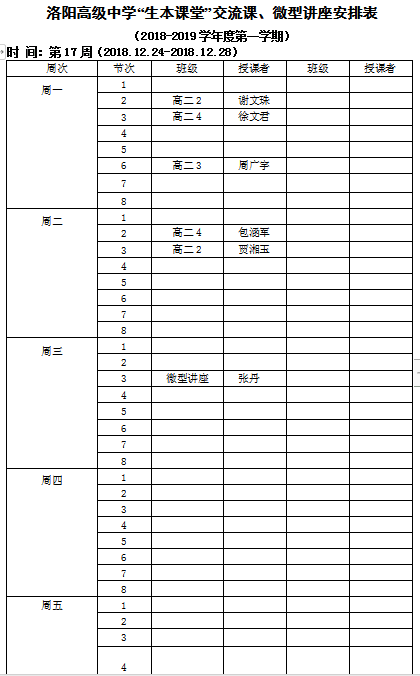 洛阳高级中学“生本课堂”交流课、微型讲座安排表

（2018-2019 学年度第一学期）

时 间：第 17 周（2018.12.24-2018.12.28）

| 周次 | 节次 | 班级 | 授课者 | 班级 | 授课者 |
|---|---|---|---|---|---|
| 周一 | 1 | | | | |
| | 2 | 高二 2 | 谢文珠 | | |
| | 3 | 高二 4 | 徐文君 | | |
| | 4 | | | | |
| | 5 | | | | |
| | 6 | 高二 3 | 周广宇 | | |
| | 7 | | | | |
| | 8 | | | | |
| 周二 | 1 | | | | |
| | 2 | 高二 4 | 包涵军 | | |
| | 3 | 高二 2 | 贾湘玉 | | |
| | 4 | | | | |
| | 5 | | | | |
| | 6 | | | | |
| | 7 | | | | |
| | 8 | | | | |
| 周三 | 1 | | | | |
| | 2 | | | | |
| | 3 | 微型讲座 | 张丹 | | |
| | 4 | | | | |
| | 5 | | | | |
| | 6 | | | | |
| | 7 | | | | |
| | 8 | | | | |
| 周四 | 1 | | | | |
| | 2 | | | | |
| | 3 | | | | |
| | 4 | | | | |
| | 5 | | | | |
| | 6 | | | | |
| | 7 | | | | |
| | 8 | | | | |
| 周五 | 1 | | | | |
| | 2 | | | | |
| | 3 | | | | |
| | 4 | | | | |